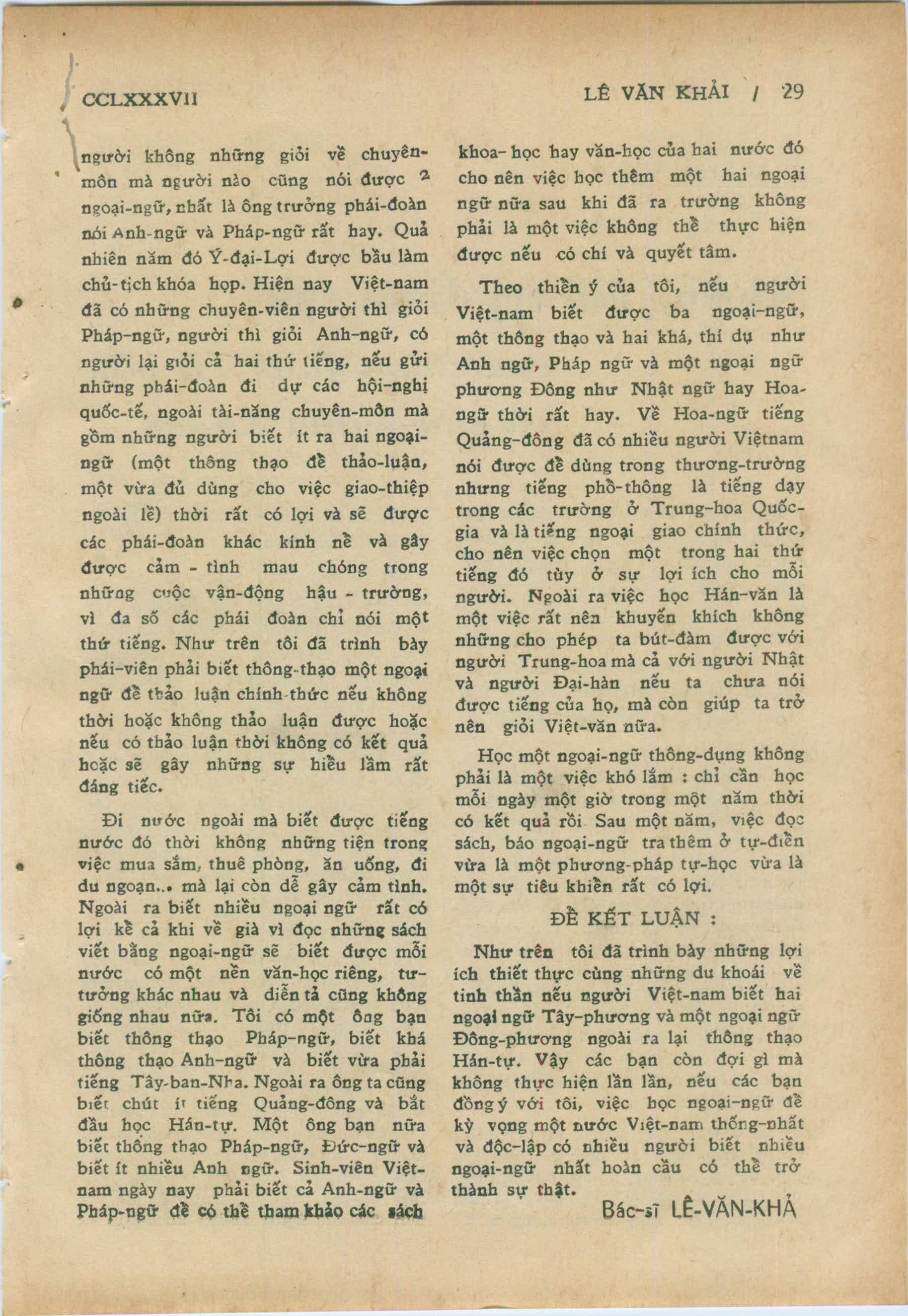 CCLXXXVII LÊ VĂN KHẢI / 29

người không những giỏi về chuyên-môn mà người nào cũng nói được 2 ngoại-ngữ, nhất là ông trưởng phái-đoàn nói Anh-ngữ và Pháp-ngữ rất hay. Quả nhiên năm đó Ý-đại-Lợi được bầu làm chủ-tịch khóa họp. Hiện nay Việt-nam đã có những chuyên-viên người thì giỏi Pháp-ngữ, người thì giỏi Anh-ngữ, có người lại giỏi cả hai thứ tiếng, nếu gửi những phái-đoàn đi dự các hội-nghị quốc-tế, ngoài tài-năng chuyên-môn mà gồm những người biết ít ra hai ngoại-ngữ (một thông thạo để thảo-luận, một vừa đủ dùng cho việc giao-thiệp ngoài lề) thời rất có lợi và sẽ được các phái-đoàn khác kính nể và gây được cảm - tình mau chóng trong những cuộc vận-động hậu - trường, vì đa số các phái đoàn chỉ nói một thứ tiếng. Như trên tôi đã trình bày phái-viên phải biết thông-thạo một ngoại ngữ để thảo luận chính-thức nếu không thời hoặc không thảo luận được hoặc nếu có thảo luận thời không có kết quả hoặc sẽ gây những sự hiểu lầm rất đáng tiếc.

Đi nước ngoài mà biết được tiếng nước đó thời không những tiện trong việc mua sắm, thuê phòng, ăn uống, đi du ngoạn... mà lại còn dễ gây cảm tình. Ngoài ra biết nhiều ngoại ngữ rất có lợi kể cả khi về già vì đọc những sách viết bằng ngoại-ngữ sẽ biết được mỗi nước có một nền văn-học riêng, tư-tưởng khác nhau và diễn tả cũng không giống nhau nữa. Tôi có một ông bạn biết thông thạo Pháp-ngữ, biết khá thông thạo Anh-ngữ và biết vừa phải tiếng Tây-ban-Nha. Ngoài ra ông ta cũng biết chút ít tiếng Quảng-đông và bắt đầu học Hán-tự. Một ông bạn nữa biết thông thạo Pháp-ngữ, Đức-ngữ và biết ít nhiều Anh ngữ. Sinh-viên Việt-nam ngày nay phải biết cả Anh-ngữ và Pháp-ngữ để có thể tham khảo các sách khoa-học hay văn-học của hai nước đó cho nên việc học thêm một hai ngoại ngữ nữa sau khi đã ra trường không phải là một việc không thể thực hiện được nếu có chí và quyết tâm.

Theo thiển ý của tôi, nếu người Việt-nam biết được ba ngoại-ngữ, một thông thạo và hai khá, thí dụ như Anh ngữ, Pháp ngữ và một ngoại ngữ phương Đông như Nhật ngữ hay Hoa-ngữ thời rất hay. Về Hoa-ngữ tiếng Quảng-đông đã có nhiều người Việtnam nói được để dùng trong thương-trường nhưng tiếng phổ-thông là tiếng dạy trong các trường ở Trung-hoa Quốc-gia và là tiếng ngoại giao chính thức, cho nên việc chọn một trong hai thứ tiếng đó tùy ở sự lợi ích cho mỗi người. Ngoài ra việc học Hán-văn là một việc rất nên khuyến khích không những cho phép ta bút-đàm được với người Trung-hoa mà cả với người Nhật và người Đại-hàn nếu ta chưa nói được tiếng của họ, mà còn giúp ta trở nên giỏi Việt-văn nữa.

Học một ngoại-ngữ thông-dụng không phải là một việc khó lắm : chỉ cần học mỗi ngày một giờ trong một năm thời có kết quả rồi. Sau một năm, việc đọc sách, báo ngoại-ngữ tra thêm ở tự-điển vừa là một phương-pháp tự-học vừa là một sự tiêu khiển rất có lợi.

ĐỂ KẾT LUẬN :

Như trên tôi đã trình bày những lợi ích thiết thực cùng những du khoái về tinh thần nếu người Việt-nam biết hai ngoại ngữ Tây-phương và một ngoại ngữ Đông-phương ngoài ra lại thông thạo Hán-tự. Vậy các bạn còn đợi gì mà không thực hiện lần lần, nếu các bạn đồng ý với tôi, việc học ngoại-ngữ để kỳ vọng một nước Việt-nam thống-nhất và độc-lập có nhiều người biết nhiều ngoại-ngữ nhất hoàn cầu có thể trở thành sự thật.

Bác-sĩ LÊ-VĂN-KHẢ